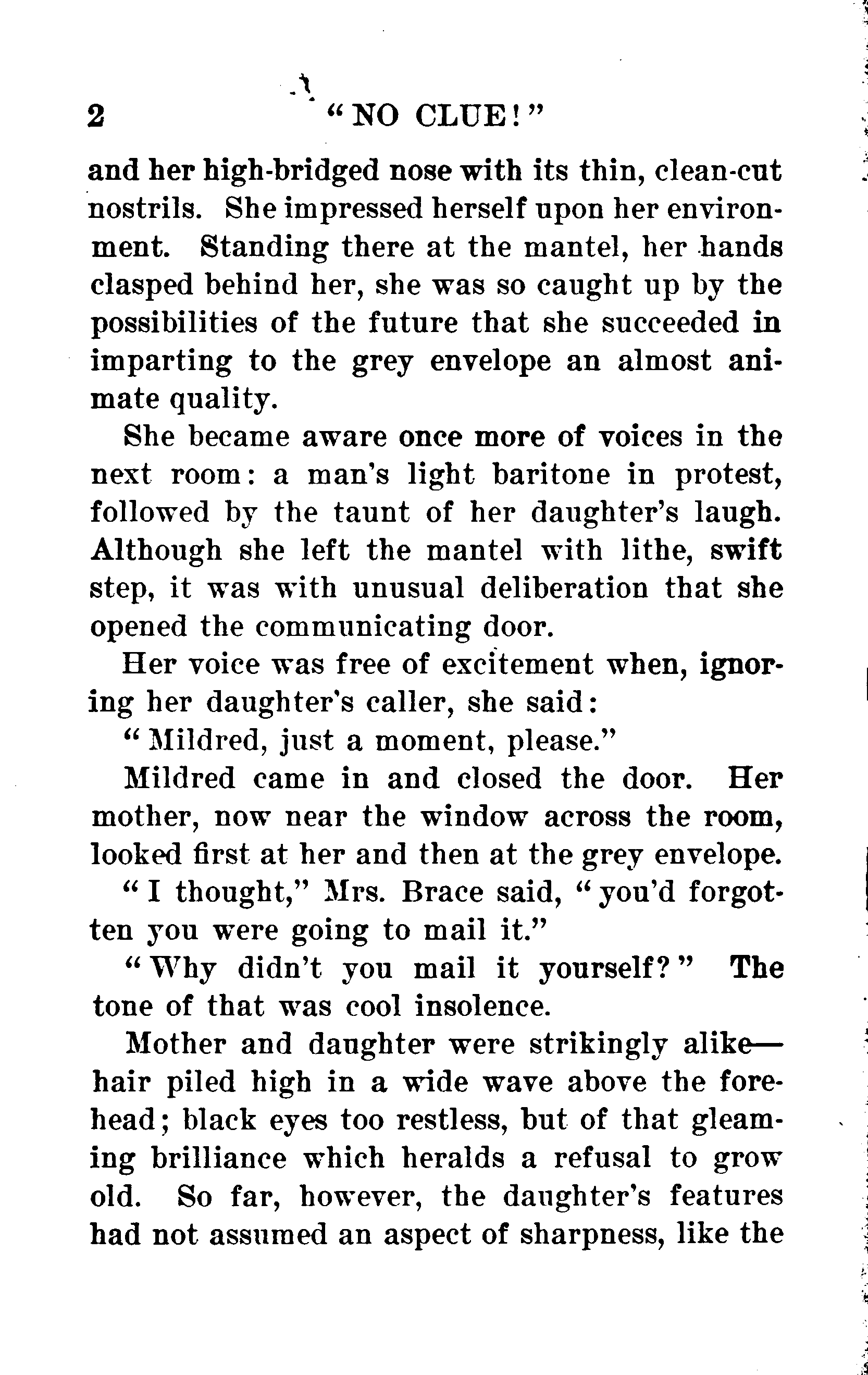 2 "NO CLUE!"

and her high-bridged nose with its thin, clean-cut nostrils. She impressed herself upon her environment. Standing there at the mantel, her hands clasped behind her, she was so caught up by the possibilities of the future that she succeeded in imparting to the grey envelope an almost animate quality.

She became aware once more of voices in the next room: a man's light baritone in protest, followed by the taunt of her daughter's laugh. Although she left the mantel with lithe, swift step, it was with unusual deliberation that she opened the communicating door.

Her voice was free of excitement when, ignoring her daughter's caller, she said:

"Mildred, just a moment, please."

Mildred came in and closed the door. Her mother, now near the window across the room, looked first at her and then at the grey envelope.

"I thought," Mrs. Brace said, "you'd forgotten you were going to mail it."

"Why didn't you mail it yourself?" The tone of that was cool insolence.

Mother and daughter were strikingly alike—hair piled high in a wide wave above the forehead; black eyes too restless, but of that gleaming brilliance which heralds a refusal to grow old. So far, however, the daughter's features had not assumed an aspect of sharpness, like the